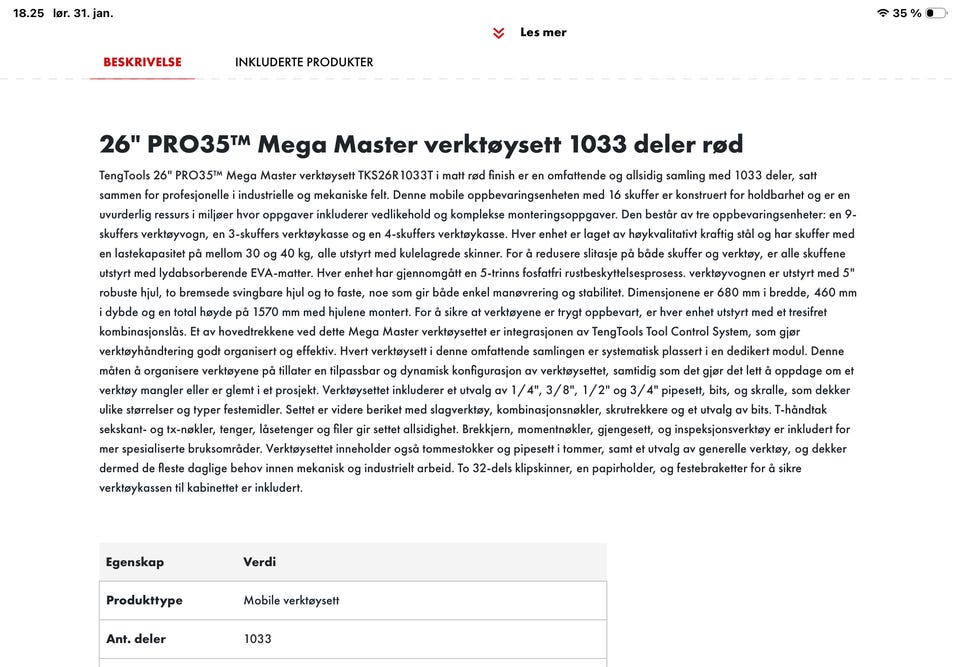 18.25 lør. 31. jan.

35 %

Les mer

BESKRIVELSE

INKLUDERTE PRODUKTER

26" PRO35™ Mega Master verktøysett 1033 deler rød

TengTools 26" PRO35™ Mega Master verktøysett TKS26R1033T i matt rød finish er en omfattende og allsidig samling med 1033 deler, satt sammen for profesjonelle i industrielle og mekaniske felt. Denne mobile oppbevaringsenheten med 16 skuffer er konstruert for holdbarhet og er en uvurderlig ressurs i miljøer hvor oppgaver inkluderer vedlikehold og komplekse monteringsoppgaver. Den består av tre oppbevaringsenheter: en 9-skuffers verktøyvogn, en 3-skuffers verktøykasse og en 4-skuffers verktøykasse. Hver enhet er laget av høykvalitativt kraftig stål og har skuffer med en lastekapasitet på mellom 30 og 40 kg, alle utstyrt med kulelagrede skinner. For å redusere slitasje på både skuffer og verktøy, er alle skuffene utstyrt med lydabsorberende EVA-matter. Hver enhet har gjennomgått en 5-trinns fosfatfri rustbeskyttelsesprosess. verktøyvognen er utstyrt med 5" robuste hjul, to bremsede svingbare hjul og to faste, noe som gir både enkel manøvrering og stabilitet. Dimensjonene er 680 mm i bredde, 460 mm i dybde og en total høyde på 1570 mm med hjulene montert. For å sikre at verktøyene er trygt oppbevart, er hver enhet utstyrt med et tresifret kombinasjonslås. Et av hovedtrekkene ved dette Mega Master verktøysettet er integrasjonen av TengTools Tool Control System, som gjør verktøyhåndtering godt organisert og effektiv. Hvert verktøysett i denne omfattende samlingen er systematisk plassert i en dedikert modul. Denne måten å organisere verktøyene på tillater en tilpassbar og dynamisk konfigurasjon av verktøysettet, samtidig som det gjør det lett å oppdage om et verktøy mangler eller er glemt i et prosjekt. Verktøysettet inkluderer et utvalg av 1/4", 3/8", 1/2" og 3/4" pipesett, bits, og skralle, som dekker ulike størrelser og typer festemidler. Settet er videre beriket med slagverktøy, kombinasjonsnøkler, skrutrekkere og et utvalg av bits. T-håndtak sekskant- og tx-nøkler, tenger, låsetenger og filer gir settet allsidighet. Brekkjern, momentnøkler, gjengesett, og inspeksjonsverktøy er inkludert for mer spesialiserte bruksområder. Verktøysettet inneholder også tommestokker og pipesett i tommer, samt et utvalg av generelle verktøy, og dekker dermed de fleste daglige behov innen mekanisk og industrielt arbeid. To 32-dels klipskinner, en papirholder, og festebraketter for å sikre verktøykassen til kabinettet er inkludert.

| Egenskap | Verdi |
|---|---|
| Produkttype | Mobile verktøysett |
| Ant. deler | 1033 |